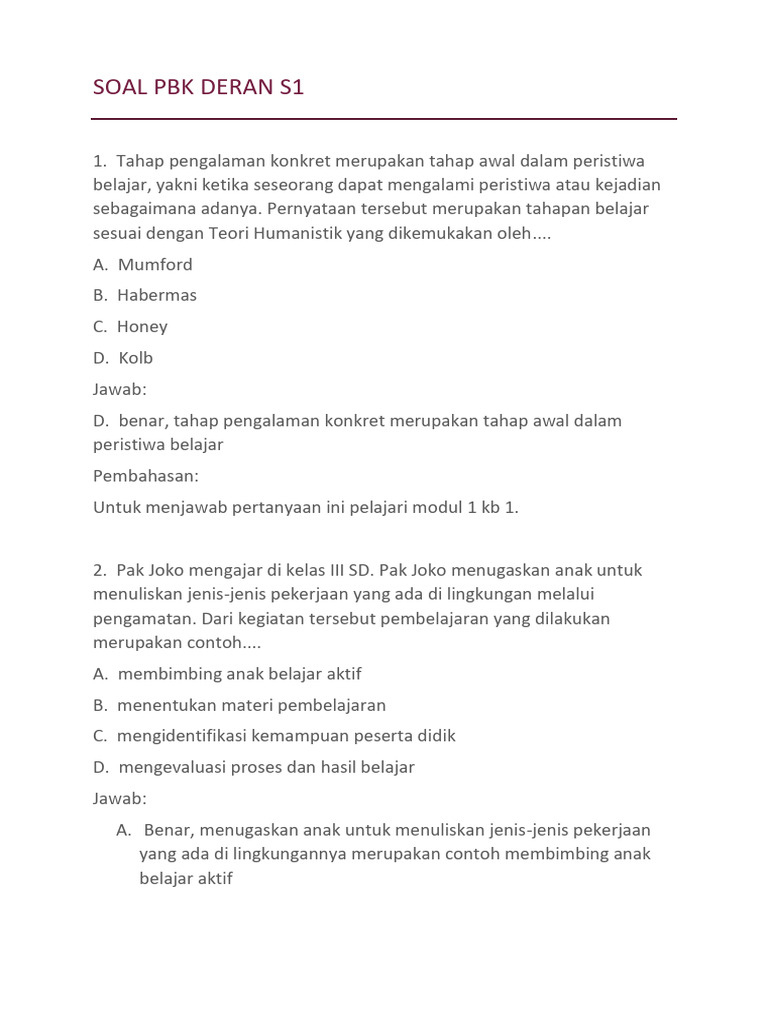 SOAL PBK DERAN S1

1. Tahap pengalaman konkret merupakan tahap awal dalam peristiwa belajar, yakni ketika seseorang dapat mengalami peristiwa atau kejadian sebagaimana adanya. Pernyataan tersebut merupakan tahapan belajar sesuai dengan Teori Humanistik yang dikemukakan oleh....

A. Mumford

B. Habermas

C. Honey

D. Kolb

Jawab:

D. benar, tahap pengalaman konkret merupakan tahap awal dalam peristiwa belajar

Pembahasan:

Untuk menjawab pertanyaan ini pelajari modul 1 kb 1.

2. Pak Joko mengajar di kelas III SD. Pak Joko menugaskan anak untuk menuliskan jenis-jenis pekerjaan yang ada di lingkungan melalui pengamatan. Dari kegiatan tersebut pembelajaran yang dilakukan merupakan contoh....

A. membimbing anak belajar aktif

B. menentukan materi pembelajaran

C. mengidentifikasi kemampuan peserta didik

D. mengevaluasi proses dan hasil belajar

Jawab:

A. Benar, menugaskan anak untuk menuliskan jenis-jenis pekerjaan yang ada di lingkungannya merupakan contoh membimbing anak belajar aktif